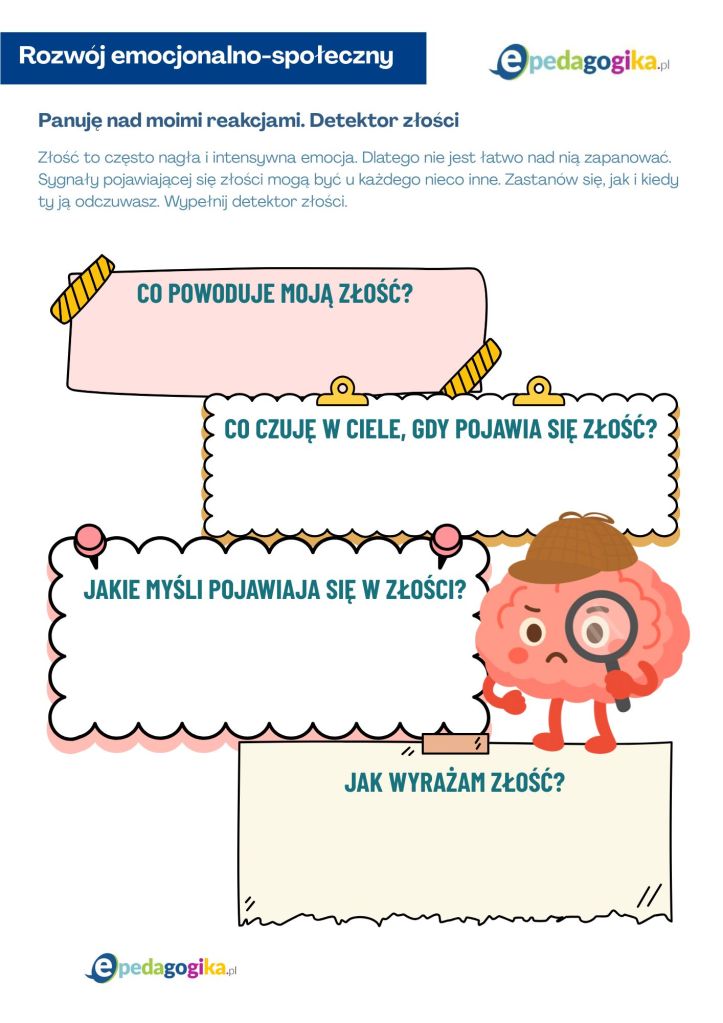 Rozwój emocjonalno-społeczny

epedagogika.pl

Panuję nad moimi reakcjami. Detektor złości

Złość to często nagła i intensywna emocja. Dlatego nie jest łatwo nad nią zapanować. Sygnały pojawiającej się złości mogą być u każdego nieco inne. Zastanów się, jak i kiedy ty ją odczuwasz. Wypełnij detektor złości.

CO POWODUJE MOJĄ ZŁOŚĆ?

CO CZUJĘ W CIELE, GDY POJAWIA SIĘ ZŁOŚĆ?

JAKIE MYŚLI POJAWIAJA SIĘ W ZŁOŚCI?

JAK WYRAŻAM ZŁOŚĆ?

epedagogika.pl